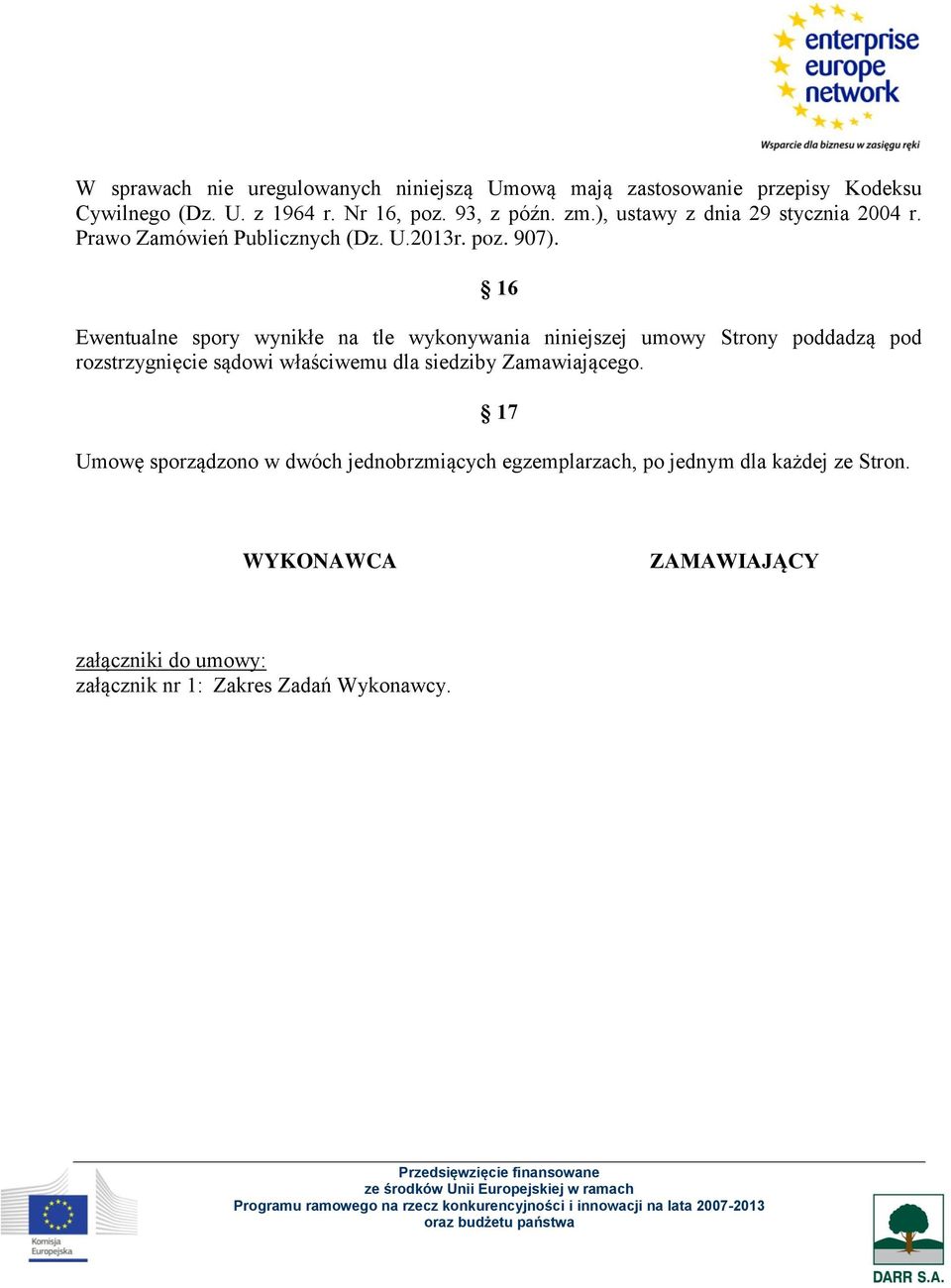 enterprise europe network
Wsparcie dla biznesu w zasięgu ręki

W sprawach nie uregulowanych niniejszą Umową mają zastosowanie przepisy Kodeksu Cywilnego (Dz. U. z 1964 r. Nr 16, poz. 93, z późn. zm.), ustawy z dnia 29 stycznia 2004 r. Prawo Zamówień Publicznych (Dz. U.2013r. poz. 907).

§ 16

Ewentualne spory wynikłe na tle wykonywania niniejszej umowy Strony poddadzą pod rozstrzygnięcie sądowi właściwemu dla siedziby Zamawiającego.

§ 17

Umowę sporządzono w dwóch jednobrzmiących egzemplarzach, po jednym dla każdej ze Stron.

WYKONAWCA

ZAMAWIAJĄCY

załączniki do umowy:
załącznik nr 1: Zakres Zadań Wykonawcy.

Komisja Europejska

Przedsięwzięcie finansowane
ze środków Unii Europejskiej w ramach
Programu ramowego na rzecz konkurencyjności i innowacji na lata 2007-2013
oraz budżetu państwa

DARR S.A.